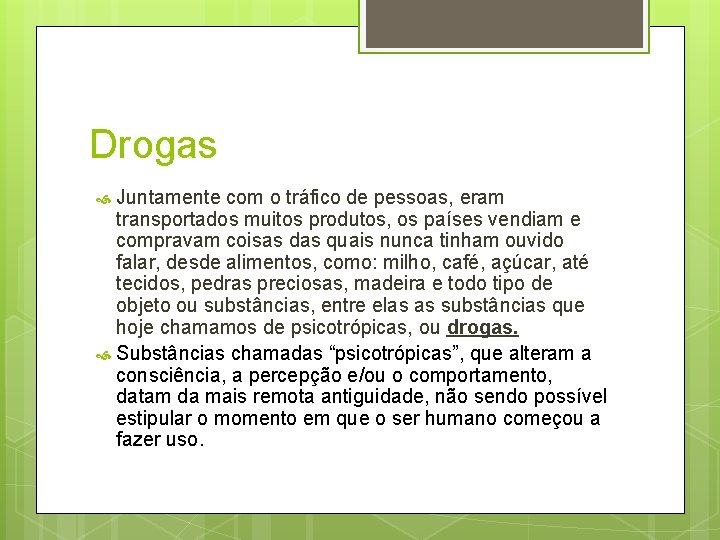 Drogas

Juntamente com o tráfico de pessoas, eram transportados muitos produtos, os países vendiam e compravam coisas das quais nunca tinham ouvido falar, desde alimentos, como: milho, café, açúcar, até tecidos, pedras preciosas, madeira e todo tipo de objeto ou substâncias, entre elas as substâncias que hoje chamamos de psicotrópicas, ou drogas.

Substâncias chamadas “psicotrópicas”, que alteram a consciência, a percepção e/ou o comportamento, datam da mais remota antiguidade, não sendo possível estipular o momento em que o ser humano começou a fazer uso.